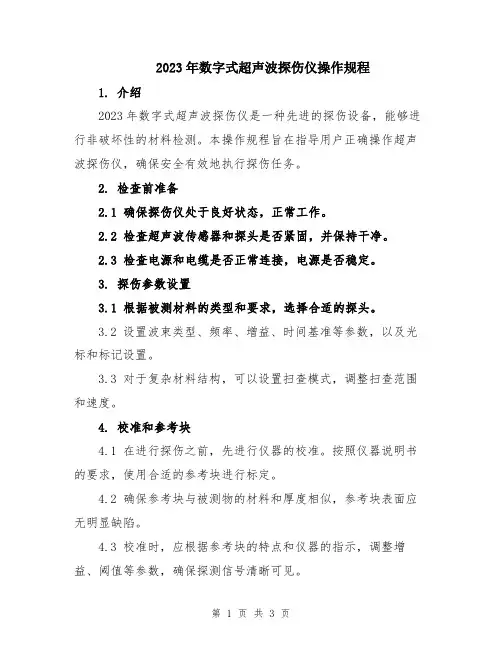 2023年数字式超声波探伤仪操作规程

1. 介绍

2023年数字式超声波探伤仪是一种先进的探伤设备，能够进行非破坏性的材料检测。本操作规程旨在指导用户正确操作超声波探伤仪，确保安全有效地执行探伤任务。

2. 检查前准备

2.1 确保探伤仪处于良好状态，正常工作。

2.2 检查超声波传感器和探头是否紧固，并保持干净。

2.3 检查电源和电缆是否正常连接，电源是否稳定。

3. 探伤参数设置

3.1 根据被测材料的类型和要求，选择合适的探头。

3.2 设置波束类型、频率、增益、时间基准等参数，以及光标和标记设置。

3.3 对于复杂材料结构，可以设置扫查模式，调整扫查范围和速度。

4. 校准和参考块

4.1 在进行探伤之前，先进行仪器的校准。按照仪器说明书的要求，使用合适的参考块进行标定。

4.2 确保参考块与被测物的材料和厚度相似，参考块表面应无明显缺陷。

4.3 校准时，应根据参考块的特点和仪器的指示，调整增益、阈值等参数，确保探测信号清晰可见。

第 1 页 共 3 页